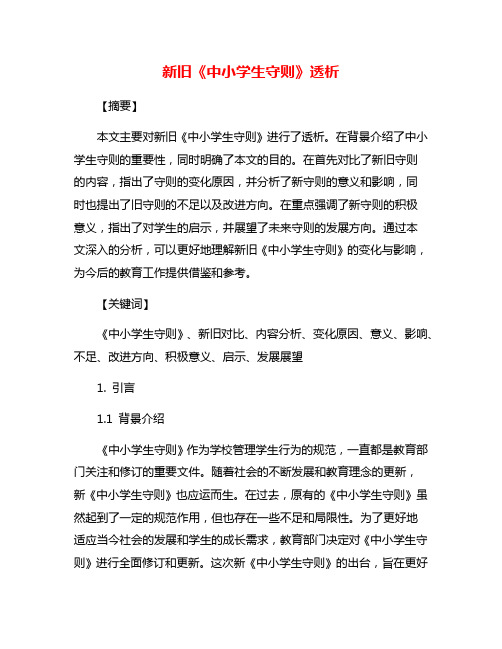 新旧《中小学生守则》透析

【摘要】

本文主要对新旧《中小学生守则》进行了透析。在背景介绍了中小学生守则的重要性，同时明确了本文的目的。在首先对比了新旧守则的内容，指出了守则的变化原因，并分析了新守则的意义和影响，同时也提出了旧守则的不足以及改进方向。在重点强调了新守则的积极意义，指出了对学生的启示，并展望了未来守则的发展方向。通过本文深入的分析，可以更好地理解新旧《中小学生守则》的变化与影响，为今后的教育工作提供借鉴和参考。

【关键词】

《中小学生守则》、新旧对比、内容分析、变化原因、意义、影响、不足、改进方向、积极意义、启示、发展展望

1. 引言

1.1 背景介绍

《中小学生守则》作为学校管理学生行为的规范，一直都是教育部门关注和修订的重要文件。随着社会的不断发展和教育理念的更新，新《中小学生守则》也应运而生。在过去，原有的《中小学生守则》虽然起到了一定的规范作用，但也存在一些不足和局限性。为了更好地适应当今社会的发展和学生的成长需求，教育部门决定对《中小学生守则》进行全面修订和更新。这次新《中小学生守则》的出台，旨在更好